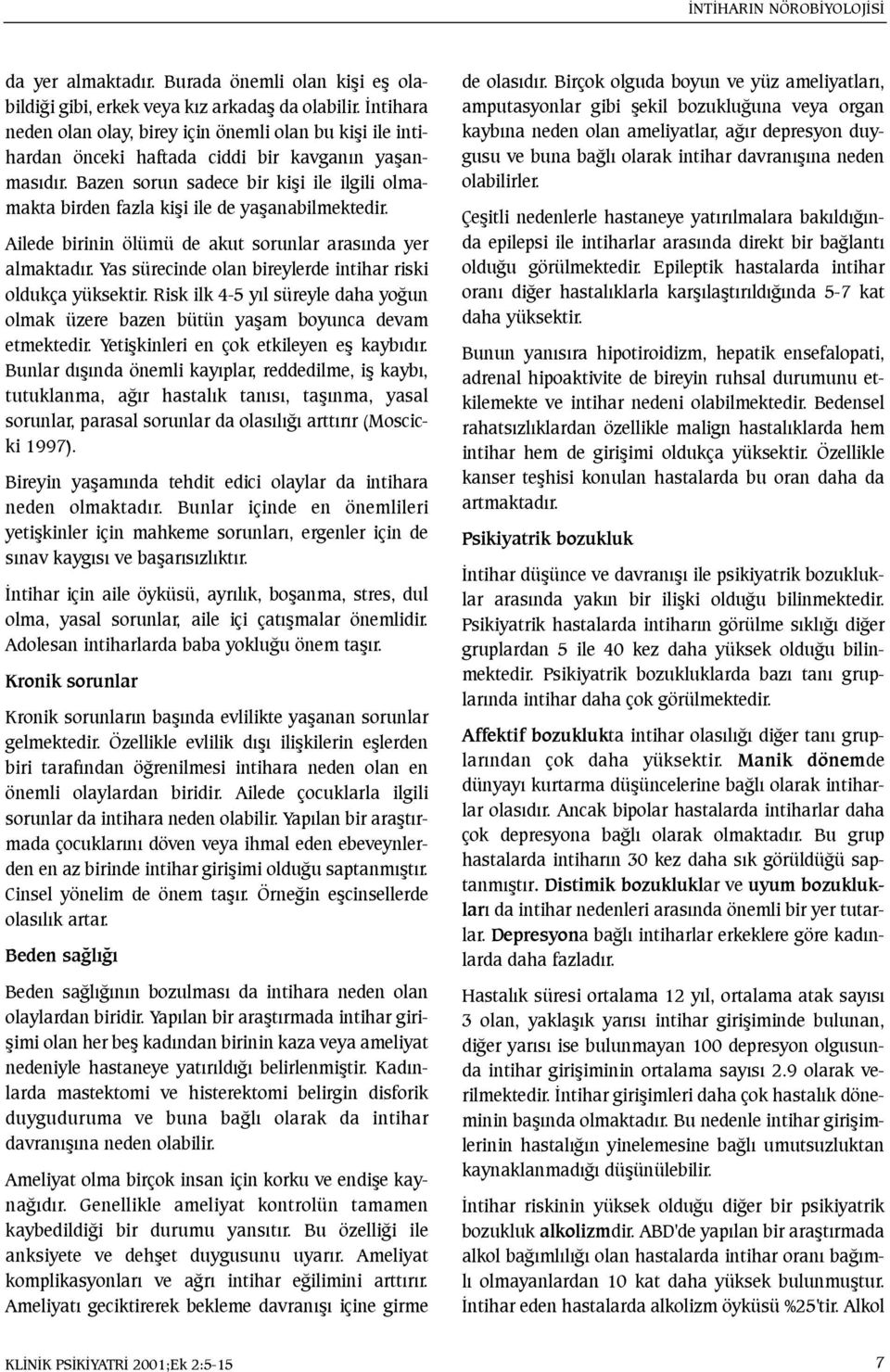 İNTİHARIN NÖROBİYOLOJİSİ

da yer almaktadır. Burada önemli olan kişi eş olabildiği gibi, erkek veya kız arkadaş da olabilir. İntihara neden olan olay, birey için önemli olan bu kişi ile intihardan önceki haftada ciddi bir kavganın yaşanmasıdır. Bazen sorun sadece bir kişi ile ilgili olmamakta birden fazla kişi ile de yaşanabilmektedir.

Ailede birinin ölümü de akut sorunlar arasında yer almaktadır. Yas sürecinde olan bireylerde intihar riski oldukça yüksektir. Risk ilk 4-5 yıl süreyle daha yoğun olmak üzere bazen bütün yaşam boyunca devam etmektedir. Yetişkinleri en çok etkileyen eş kaybıdır. Bunlar dışında önemli kayıplar, reddedilme, iş kaybı, tutuklanma, ağır hastalık tanısı, taşınma, yasal sorunlar, parasal sorunlar da olasılığı arttırır (Moscicki 1997).

Bireyin yaşamında tehdit edici olaylar da intihara neden olmaktadır. Bunlar içinde en önemlileri yetişkinler için mahkeme sorunları, ergenler için de sınav kaygısı ve başarısızlıktır.

İntihar için aile öyküsü, ayrılık, boşanma, stres, dul olma, yasal sorunlar, aile içi çatışmalar önemlidir. Adolesan intiharlarda baba yokluğu önem taşır.

Kronik sorunlar

Kronik sorunların başında evlilikte yaşanan sorunlar gelmektedir. Özellikle evlilik dışı ilişkilerin eşlerden biri tarafından öğrenilmesi intihara neden olan en önemli olaylardan biridir. Ailede çocuklarla ilgili sorunlar da intihara neden olabilir. Yapılan bir araştırmada çocuklarını döven veya ihmal eden ebeveynlerden en az birinde intihar girişimi olduğu saptanmıştır. Cinsel yönelim de önem taşır. Örneğin eşcinsellerde olasılık artar.

Beden sağlığı

Beden sağlığının bozulması da intihara neden olan olaylardan biridir. Yapılan bir araştırmada intihar girişimi olan her beş kadından birinin kaza veya ameliyat nedeniyle hastaneye yatırıldığı belirlenmiştir. Kadınlarda mastektomi ve histerektomi belirgin disforik duyguduruma ve buna bağlı olarak da intihar davranışına neden olabilir.

Ameliyat olma birçok insan için korku ve endişe kaynağıdır. Genellikle ameliyat kontrolün tamamen kaybedildiği bir durumu yansıtır. Bu özelliği ile anksiyete ve dehşet duygusunu uyarır. Ameliyat komplikasyonları ve ağrı intihar eğilimini arttırır. Ameliyatı geciktirerek bekleme davranışı içine girme de olasıdır. Birçok olguda boyun ve yüz ameliyatları, amputasyonlar gibi şekil bozukluğuna veya organ kaybına neden olan ameliyatlar, ağır depresyon duygusu ve buna bağlı olarak intihar davranışına neden olabilirler.

Çeşitli nedenlerle hastaneye yatırılmalara bakıldığında epilepsi ile intiharlar arasında direkt bir bağlantı olduğu görülmektedir. Epileptik hastalarda intihar oranı diğer hastalıklarla karşılaştırıldığında 5-7 kat daha yüksektir.

Bunun yanısıra hipotiroidizm, hepatik ensefalopati, adrenal hipoaktivite de bireyin ruhsal durumunu etkilemekte ve intihar nedeni olabilmektedir. Bedensel rahatsızlıklardan özellikle malign hastalıklarda hem intihar hem de girişimi oldukça yüksektir. Özellikle kanser teşhisi konulan hastalarda bu oran daha da artmaktadır.

Psikiyatrik bozukluk

İntihar düşünce ve davranışı ile psikiyatrik bozukluklar arasında yakın bir ilişki olduğu bilinmektedir. Psikiyatrik hastalarda intiharın görülme sıklığı diğer gruplardan 5 ile 40 kez daha yüksek olduğu bilinmektedir. Psikiyatrik bozukluklarda bazı tanı gruplarında intihar daha çok görülmektedir.

Affektif bozuklukta intihar olasılığı diğer tanı gruplarından çok daha yüksektir. Manik dönemde dünyayı kurtarma düşüncelerine bağlı olarak intiharlar olasıdır. Ancak bipolar hastalarda intiharlar daha çok depresyona bağlı olarak olmaktadır. Bu grup hastalarda intiharın 30 kez daha sık görüldüğü saptanmıştır. Distimik bozukluklar ve uyum bozuklukları da intihar nedenleri arasında önemli bir yer tutarlar. Depresyona bağlı intiharlar erkeklere göre kadınlarda daha fazladır.

Hastalık süresi ortalama 12 yıl, ortalama atak sayısı 3 olan, yaklaşık yarısı intihar girişiminde bulunan, diğer yarısı ise bulunmayan 100 depresyon olgusunda intihar girişiminin ortalama sayısı 2.9 olarak verilmektedir. İntihar girişimleri daha çok hastalık döneminin başında olmaktadır. Bu nedenle intihar girişimlerinin hastalığın yinelemesine bağlı umutsuzluktan kaynaklanmadığı düşünülebilir.

İntihar riskinin yüksek olduğu diğer bir psikiyatrik bozukluk alkolizmdir. ABD'de yapılan bir araştırmada alkol bağımlılığı olan hastalarda intihar oranı bağımlı olmayanlardan 10 kat daha yüksek bulunmuştur. İntihar eden hastalarda alkolizm öyküsü %25'tir. Alkol

KLİNİK PSİKİYATRİ 2001;Ek 2:5-15

7